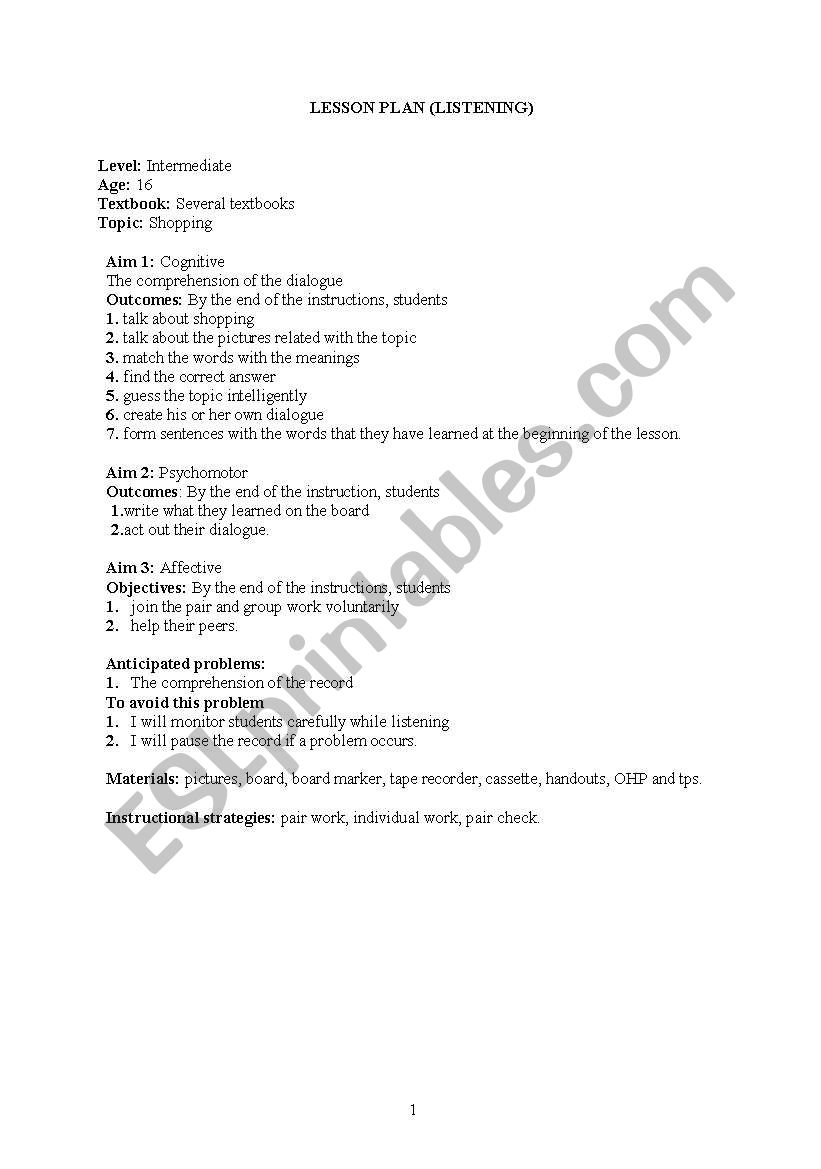 LESSON PLAN (LISTENING)

Level: Intermediate
Age: 16
Textbook: Several textbooks
Topic: Shopping

Aim 1: Cognitive
The comprehension of the dialogue
Outcomes: By the end of the instructions, students
1. talk about shopping
2. talk about the pictures related with the topic
3. match the words with the meanings
4. find the correct answer
5. guess the topic intelligently
6. create his or her own dialogue
7. form sentences with the words that they have learned at the beginning of the lesson.

Aim 2: Psychomotor
Outcomes: By the end of the instruction, students
1.write what they learned on the board
2.act out their dialogue.

Aim 3: Affective
Objectives: By the end of the instructions, students
1. join the pair and group work voluntarily
2. help their peers.

Anticipated problems:
1. The comprehension of the record
To avoid this problem
1. I will monitor students carefully while listening
2. I will pause the record if a problem occurs.

Materials: pictures, board, board marker, tape recorder, cassette, handouts, OHP and tps.

Instructional strategies: pair work, individual work, pair check.

ESLprintables.com

1